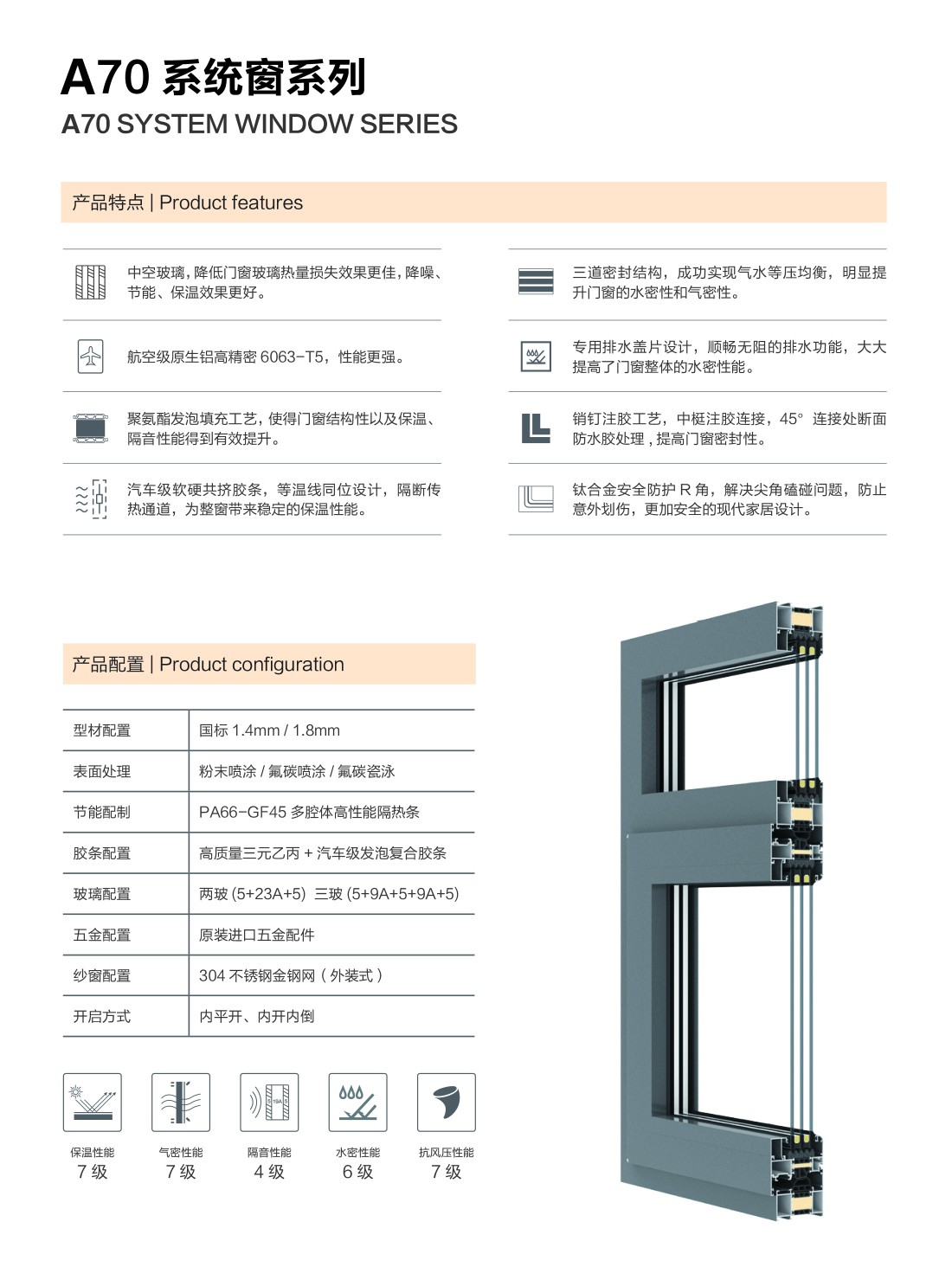 A70 系统窗系列
A70 SYSTEM WINDOW SERIES

产品特点 | Product features

中空玻璃，降低门窗玻璃热量损失效果更佳，降噪、节能、保温效果更好。

航空级原生铝高精密 6063-T5，性能更强。

聚氨酯发泡填充工艺，使得门窗结构性以及保温、隔音性能得到有效提升。

汽车级软硬共挤胶条，等温线同位设计，隔断传热通道，为整窗带来稳定的保温性能。

三道密封结构，成功实现气水等压均衡，明显提升门窗的水密性和气密性。

专用排水盖片设计，顺畅无阻的排水功能，大大提高了门窗整体的水密性能。

销钉注胶工艺，中梃注胶连接，45° 连接处断面防水胶处理，提高门窗密封性。

钛合金安全防护 R 角，解决尖角磕碰问题，防止意外划伤，更加安全的现代家居设计。

产品配置 | Product configuration

| 型材配置 | 国标 1.4mm / 1.8mm |
|---|---|
| 表面处理 | 粉末喷涂 / 氟碳喷涂 / 氟碳瓷泳 |
| 节能配制 | PA66-GF45 多腔体高性能隔热条 |
| 胶条配置 | 高质量三元乙丙 + 汽车级发泡复合胶条 |
| 玻璃配置 | 两玻 (5+23A+5) 三玻 (5+9A+5+9A+5) |
| 五金配置 | 原装进口五金配件 |
| 纱窗配置 | 304 不锈钢金钢网（外装式） |
| 开启方式 | 内平开、内开内倒 |

保温性能
7 级

气密性能
7 级

隔音性能
4 级

水密性能
6 级

抗风压性能
7 级